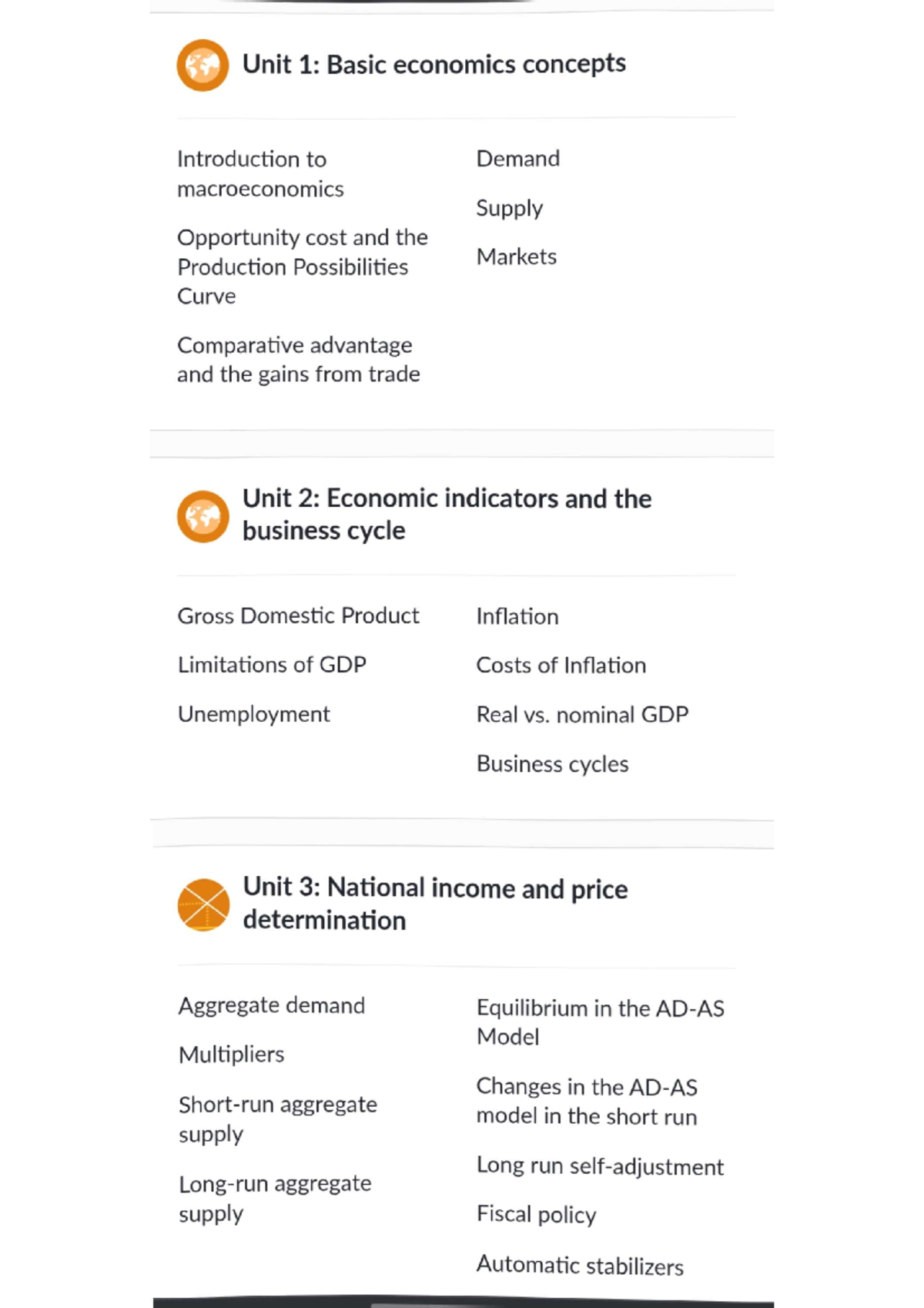 Unit 1: Basic economics concepts

Introduction to macroeconomics

Opportunity cost and the Production Possibilities Curve

Comparative advantage and the gains from trade

Demand

Supply

Markets

Unit 2: Economic indicators and the business cycle

Gross Domestic Product

Limitations of GDP

Unemployment

Inflation

Costs of Inflation

Real vs. nominal GDP

Business cycles

Unit 3: National income and price determination

Aggregate demand

Multipliers

Short-run aggregate supply

Long-run aggregate supply

Equilibrium in the AD-AS Model

Changes in the AD-AS model in the short run

Long run self-adjustment

Fiscal policy

Automatic stabilizers